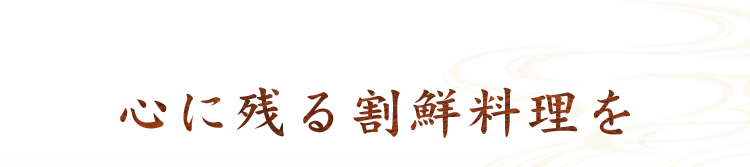 心に残る割鮮料理を